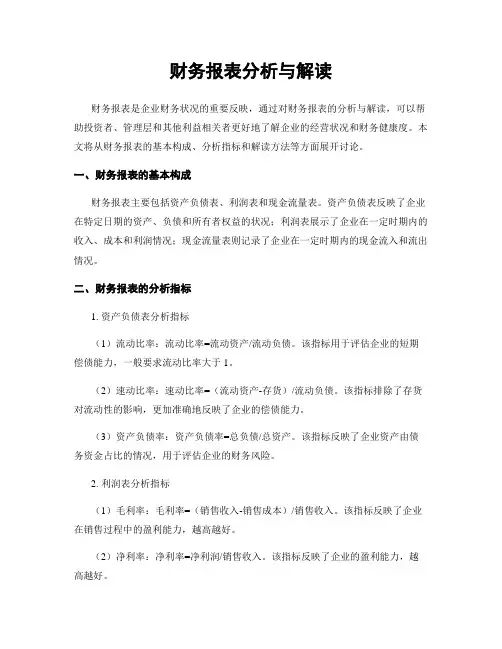 财务报表分析与解读

财务报表是企业财务状况的重要反映，通过对财务报表的分析与解读，可以帮助投资者、管理层和其他利益相关者更好地了解企业的经营状况和财务健康度。本文将从财务报表的基本构成、分析指标和解读方法等方面展开讨论。

一、财务报表的基本构成

财务报表主要包括资产负债表、利润表和现金流量表。资产负债表反映了企业在特定日期的资产、负债和所有者权益的状况；利润表展示了企业在一定时期内的收入、成本和利润情况；现金流量表则记录了企业在一定时期内的现金流入和流出情况。

二、财务报表的分析指标

1. 资产负债表分析指标

（1）流动比率：流动比率=流动资产/流动负债。该指标用于评估企业的短期偿债能力，一般要求流动比率大于 1。

（2）速动比率：速动比率=（流动资产-存货）/流动负债。该指标排除了存货对流动性的影响，更加准确地反映了企业的偿债能力。

（3）资产负债率：资产负债率=总负债/总资产。该指标反映了企业资产由债务资金占比的情况，用于评估企业的财务风险。

2. 利润表分析指标

（1）毛利率：毛利率=（销售收入-销售成本）/销售收入。该指标反映了企业在销售过程中的盈利能力，越高越好。

（2）净利率：净利率=净利润/销售收入。该指标反映了企业的盈利能力，越高越好。